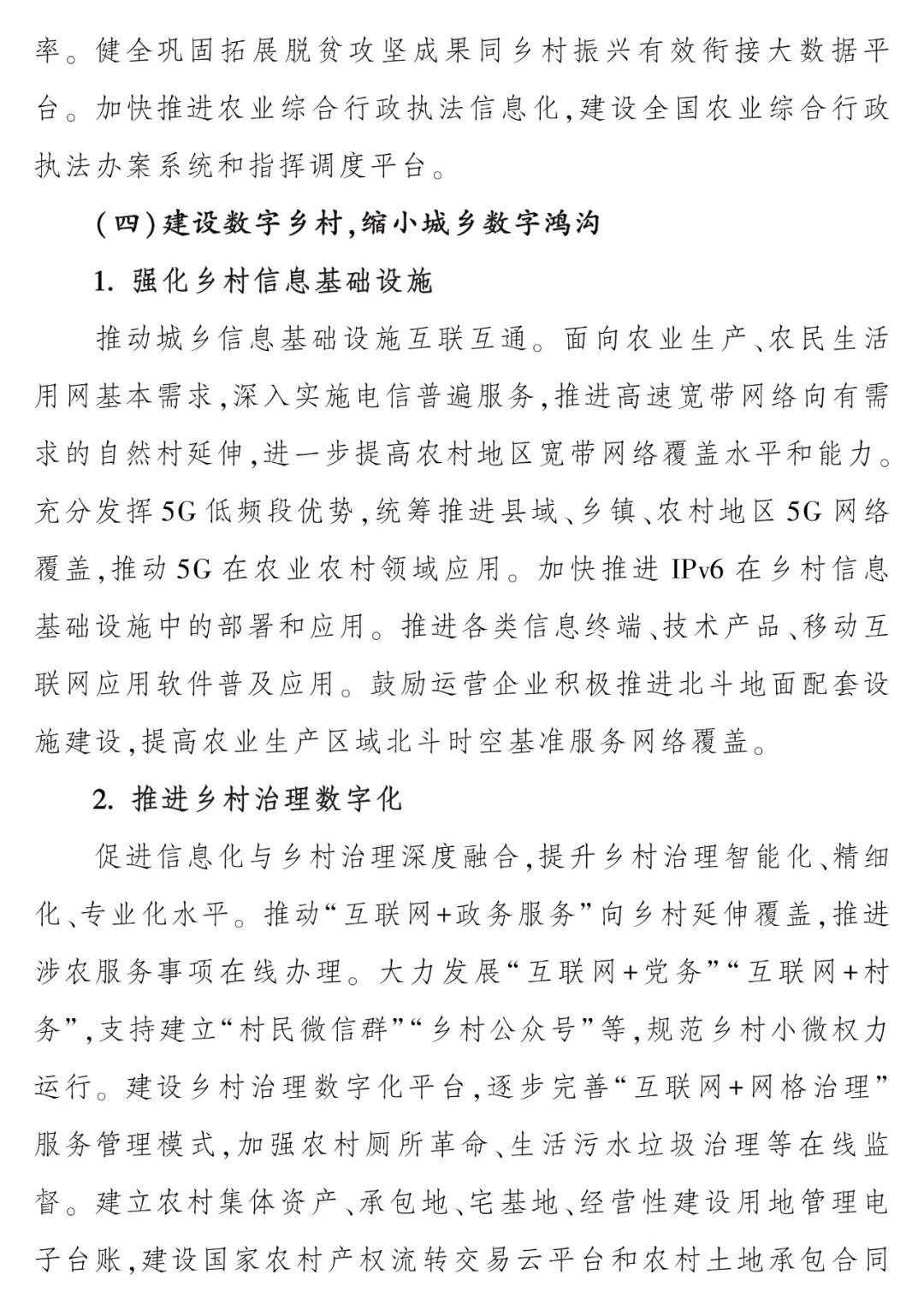 率。健全巩固拓展脱贫攻坚成果同乡村振兴有效衔接大数据平台。加快推进农业综合行政执法信息化,建设全国农业综合行政执法办案系统和指挥调度平台。

(四)建设数字乡村,缩小城乡数字鸿沟

1. 强化乡村信息基础设施

推动城乡信息基础设施互联互通。面向农业生产、农民生活用网基本需求,深入实施电信普遍服务,推进高速宽带网络向有需求的自然村延伸,进一步提高农村地区宽带网络覆盖水平和能力。充分发挥5G低频段优势,统筹推进县域、乡镇、农村地区5G网络覆盖,推动5G在农业农村领域应用。加快推进IPv6在乡村信息基础设施中的部署和应用。推进各类信息终端、技术产品、移动互联网应用软件普及应用。鼓励运营企业积极推进北斗地面配套设施建设,提高农业生产区域北斗时空基准服务网络覆盖。

2. 推进乡村治理数字化

促进信息化与乡村治理深度融合,提升乡村治理智能化、精细化、专业化水平。推动“互联网+政务服务”向乡村延伸覆盖,推进涉农服务事项在线办理。大力发展“互联网+党务”“互联网+村务”,支持建立“村民微信群”“乡村公众号”等,规范乡村小微权力运行。建设乡村治理数字化平台,逐步完善“互联网+网格治理”服务管理模式,加强农村厕所革命、生活污水垃圾治理等在线监督。建立农村集体资产、承包地、宅基地、经营性建设用地管理电子台账,建设国家农村产权流转交易云平台和农村土地承包合同